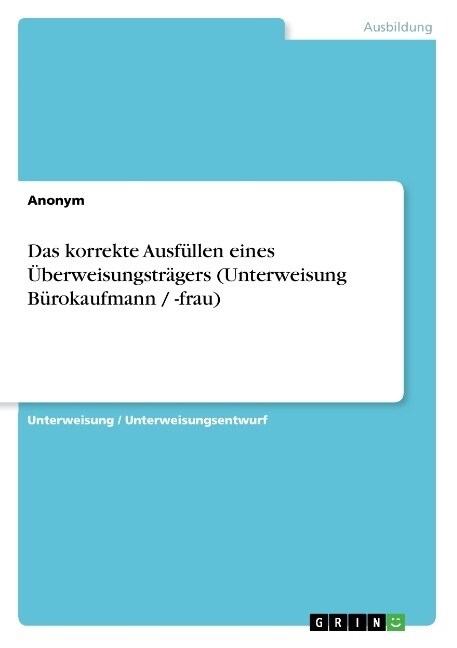 Ausbildung

Anonym

Das korrekte Ausfüllen eines Überweisungsträgers (Unterweisung Bürokaufmann / -frau)

Unterweisung / Unterweisungsentwurf

GRIN